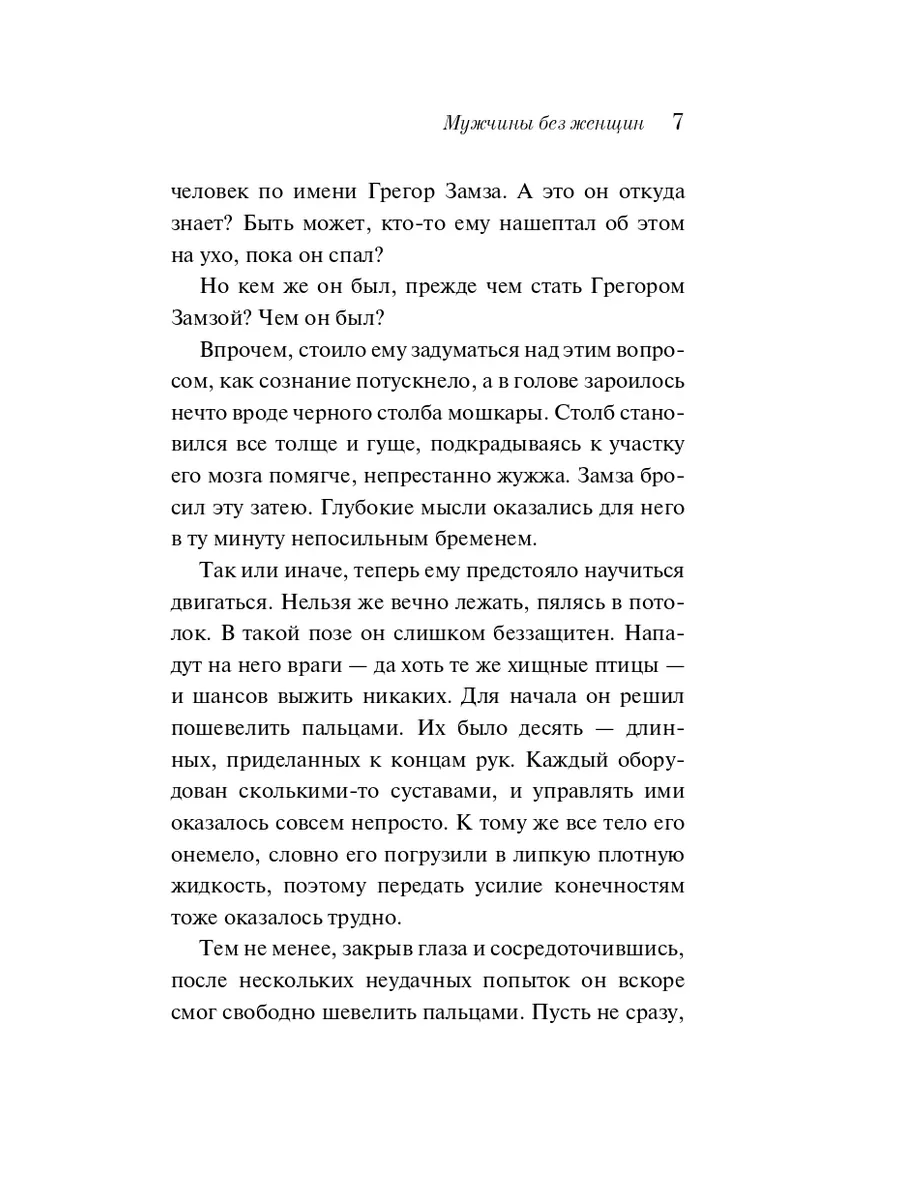 Мужчины без женщин 7

человек по имени Грегор Замза. А это он откуда знает? Быть может, кто-то ему нашептал об этом на ухо, пока он спал?

Но кем же он был, прежде чем стать Грегором Замзой? Чем он был?

Впрочем, стоило ему задуматься над этим вопросом, как сознание потускнело, а в голове зароилось нечто вроде черного столба мошкары. Столб становился все толще и гуще, подкрадываясь к участку его мозга помягче, непрестанно жужжа. Замза бросил эту затею. Глубокие мысли оказались для него в ту минуту непосильным бременем.

Так или иначе, теперь ему предстояло научиться двигаться. Нельзя же вечно лежать, пялясь в потолок. В такой позе он слишком беззащитен. Нападут на него враги — да хоть те же хищные птицы — и шансов выжить никаких. Для начала он решил пошевелить пальцами. Их было десять — длинных, приделанных к концам рук. Каждый оборудован сколькими-то суставами, и управлять ими оказалось совсем непросто. К тому же все тело его онемело, словно его погрузили в липкую плотную жидкость, поэтому передать усилие конечностям тоже оказалось трудно.

Тем не менее, закрыв глаза и сосредоточившись, после нескольких неудачных попыток он вскоре смог свободно шевелить пальцами. Пусть не сразу,